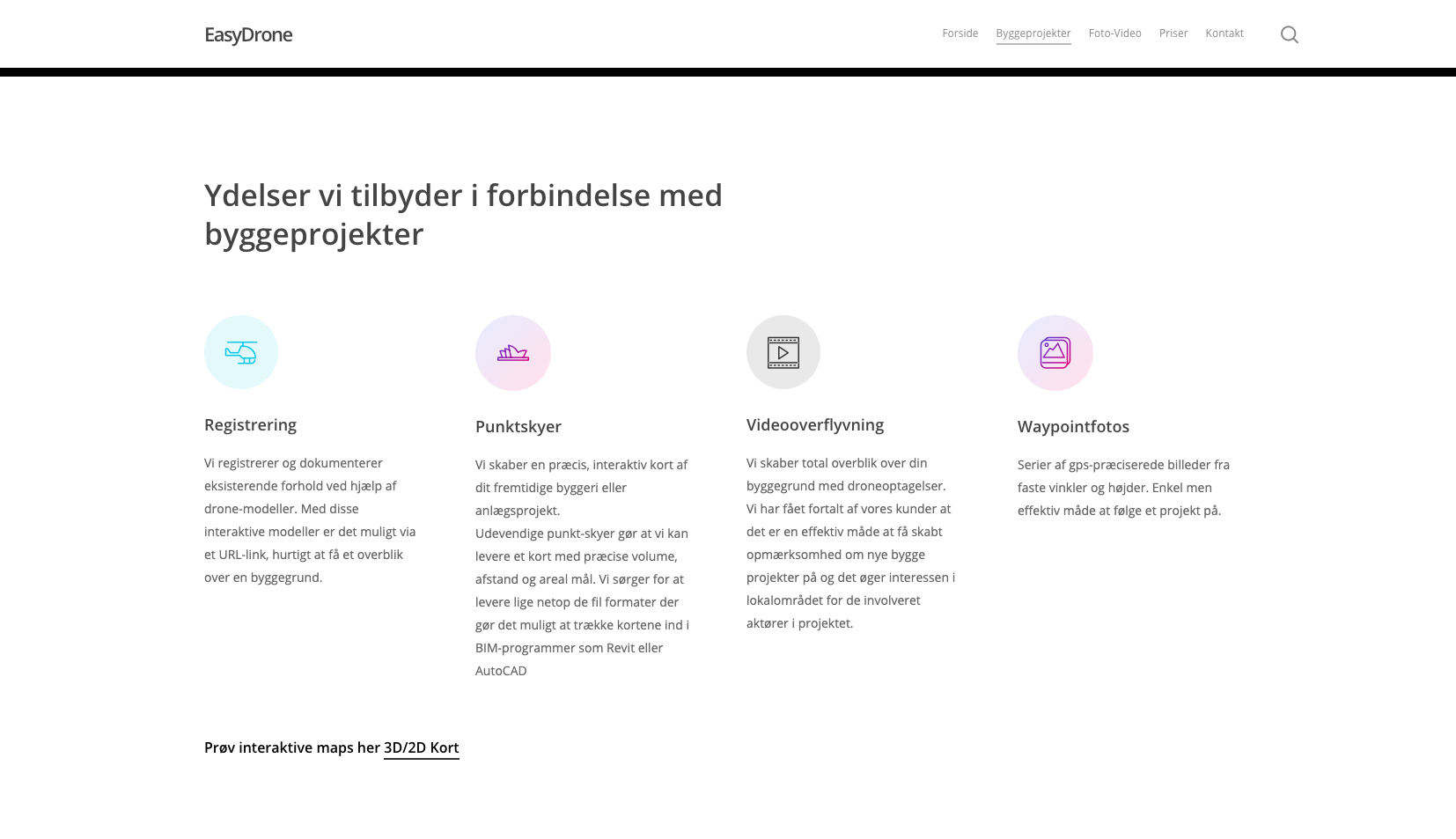 EasyDrone

Forside Byggeprojekter Foto-Video Priser Kontakt

Ydelser vi tilbyder i forbindelse med byggeprojekter

Registrering

Vi registrerer og dokumenterer eksisterende forhold ved hjælp af drone-modeller. Med disse interaktive modeller er det muligt via et URL-link, hurtigt at få et overblik over en byggegrund.

Punktskyer

Vi skaber en præcis, interaktiv kort af dit fremtidige byggeri eller anlægsprojekt.
Udevendige punkt-skyer gør at vi kan levere et kort med præcise volume, afstand og areal mål. Vi sørger for at levere lige netop de fil formater der gør det muligt at trække kortene ind i BIM-programmer som Revit eller AutoCAD

Videooverflyvning

Vi skaber total overblik over din byggegrund med droneoptagelser. Vi har fået fortalt af vores kunder at det er en effektiv måde at få skabt opmærksomhed om nye bygge projekter på og det øger interessen i lokalområdet for de involveret aktører i projektet.

Waypointfotos

Serier af gps-præciserede billeder fra faste vinkler og højder. Enkel men effektiv måde at følge et projekt på.

Prøv interaktive maps her 3D/2D Kort